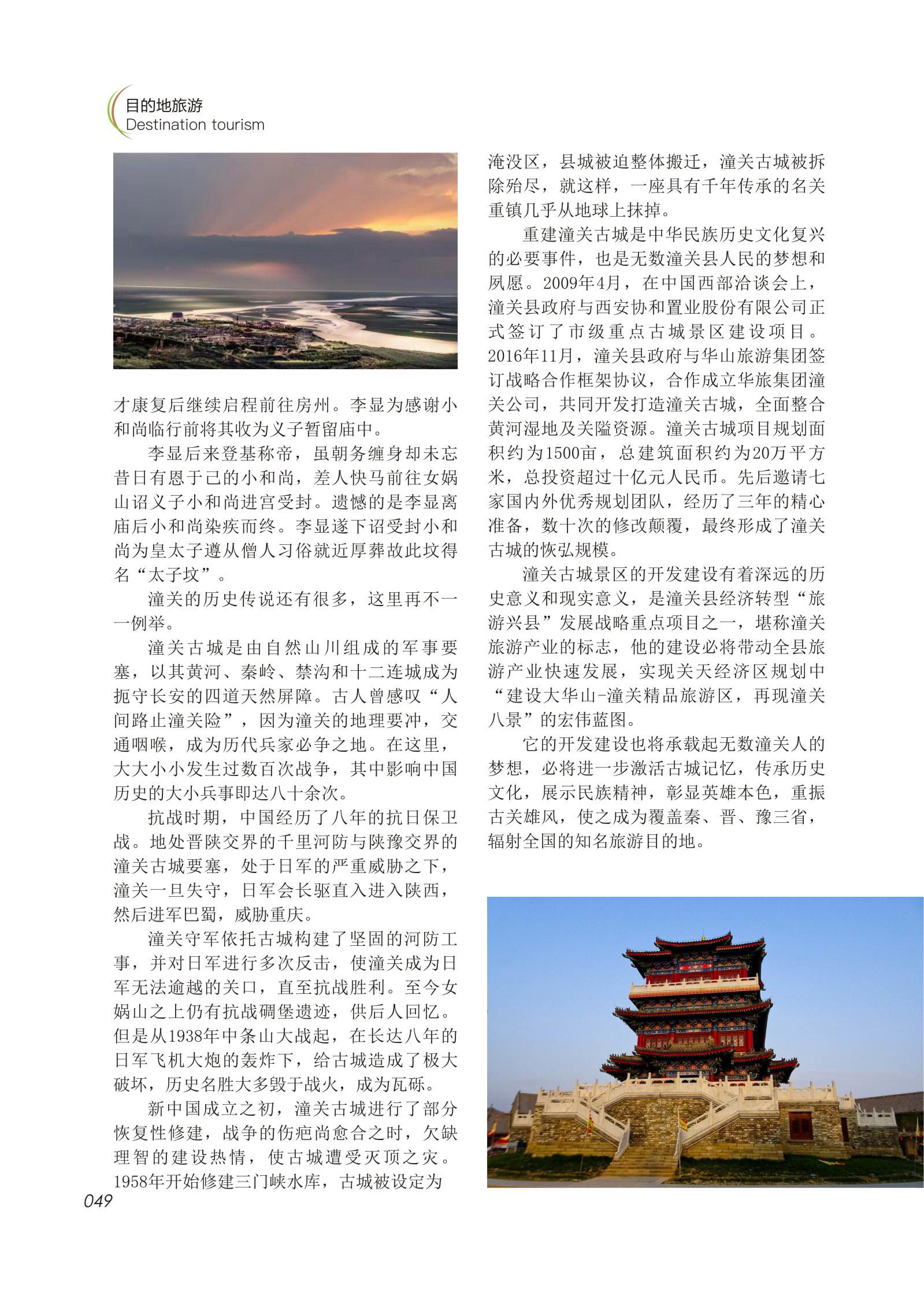 目的地旅游
Destination tourism

才康复后继续启程前往房州。李显为感谢小和尚临行前将其收为义子暂留庙中。

李显后来登基称帝，虽朝务缠身却未忘昔日有恩于己的小和尚，差人快马前往女娲山诏义子小和尚进宫受封。遗憾的是李显离庙后小和尚染疾而终。李显遂下诏受封小和尚为皇太子遵从僧人习俗就近厚葬故此坟得名“太子坟”。

潼关的历史传说还有很多，这里再不一一例举。

潼关古城是由自然山川组成的军事要塞，以其黄河、秦岭、禁沟和十二连城成为扼守长安的四道天然屏障。古人曾感叹“人间路止潼关险”，因为潼关的地理要冲，交通咽喉，成为历代兵家必争之地。在这里，大大小小发生过数百次战争，其中影响中国历史的大小兵事即达八十余次。

抗战时期，中国经历了八年的抗日保卫战。地处晋陕交界的千里河防与陕豫交界的潼关古城要塞，处于日军的严重威胁之下，潼关一旦失守，日军会长驱直入进入陕西，然后进军巴蜀，威胁重庆。

潼关守军依托古城构建了坚固的河防工事，并对日军进行多次反击，使潼关成为日军无法逾越的关口，直至抗战胜利。至今女娲山之上仍有抗战碉堡遗迹，供后人回忆。但是从1938年中条山大战起，在长达八年的日军飞机大炮的轰炸下，给古城造成了极大破坏，历史名胜大多毁于战火，成为瓦砾。

新中国成立之初，潼关古城进行了部分恢复性修建，战争的伤疤尚愈合之时，欠缺理智的建设热情，使古城遭受灭顶之灾。1958年开始修建三门峡水库，古城被设定为淹没区，县城被迫整体搬迁，潼关古城被拆除殆尽，就这样，一座具有千年传承的名关重镇几乎从地球上抹掉。

重建潼关古城是中华民族历史文化复兴的必要事件，也是无数潼关县人民的梦想和夙愿。2009年4月，在中国西部洽谈会上，潼关县政府与西安协和置业股份有限公司正式签订了市级重点古城景区建设项目。2016年11月，潼关县政府与华山旅游集团签订战略合作框架协议，合作成立华旅集团潼关公司，共同开发打造潼关古城，全面整合黄河湿地及关隘资源。潼关古城项目规划面积约为1500亩，总建筑面积约为20万平方米，总投资超过十亿元人民币。先后邀请七家国内外优秀规划团队，经历了三年的精心准备，数十次的修改颠覆，最终形成了潼关古城的恢弘规模。

潼关古城景区的开发建设有着深远的历史意义和现实意义，是潼关县经济转型“旅游兴县”发展战略重点项目之一，堪称潼关旅游产业的标志，他的建设必将带动全县旅游产业快速发展，实现关天经济区规划中“建设大华山-潼关精品旅游区，再现潼关八景”的宏伟蓝图。

它的开发建设也将承载起无数潼关人的梦想，必将进一步激活古城记忆，传承历史文化，展示民族精神，彰显英雄本色，重振古关雄风，使之成为覆盖秦、晋、豫三省，辐射全国的知名旅游目的地。

049